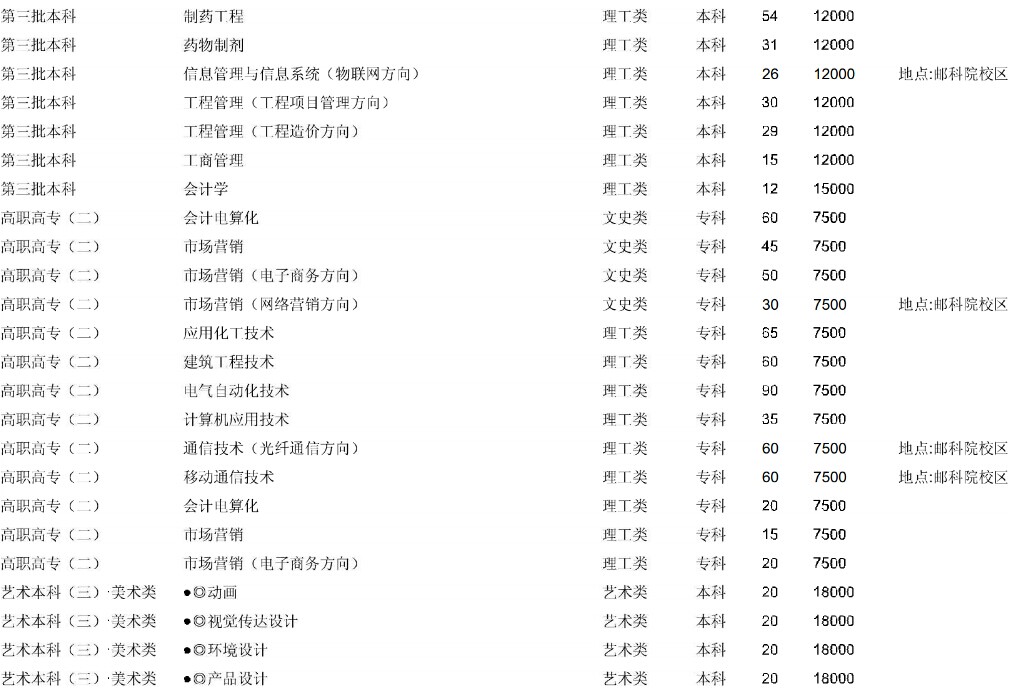 | 第三批本科 | 制药工程 | 理工类 | 本科 | 54 | 12000 |  |
|---|---|---|---|---|---|---|
| 第三批本科 | 药物制剂 | 理工类 | 本科 | 31 | 12000 |  |
| 第三批本科 | 信息管理与信息系统（物联网方向） | 理工类 | 本科 | 26 | 12000 | 地点:邮科院校区 |
| 第三批本科 | 工程管理（工程项目管理方向） | 理工类 | 本科 | 30 | 12000 |  |
| 第三批本科 | 工程管理（工程造价方向） | 理工类 | 本科 | 29 | 12000 |  |
| 第三批本科 | 工商管理 | 理工类 | 本科 | 15 | 12000 |  |
| 第三批本科 | 会计学 | 理工类 | 本科 | 12 | 15000 |  |
| 高职高专（二） | 会计电算化 | 文史类 | 专科 | 60 | 7500 |  |
| 高职高专（二） | 市场营销 | 文史类 | 专科 | 45 | 7500 |  |
| 高职高专（二） | 市场营销（电子商务方向） | 文史类 | 专科 | 50 | 7500 |  |
| 高职高专（二） | 市场营销（网络营销方向） | 文史类 | 专科 | 30 | 7500 | 地点:邮科院校区 |
| 高职高专（二） | 应用化工技术 | 理工类 | 专科 | 65 | 7500 |  |
| 高职高专（二） | 建筑工程技术 | 理工类 | 专科 | 60 | 7500 |  |
| 高职高专（二） | 电气自动化技术 | 理工类 | 专科 | 90 | 7500 |  |
| 高职高专（二） | 计算机应用技术 | 理工类 | 专科 | 35 | 7500 |  |
| 高职高专（二） | 通信技术（光纤通信方向） | 理工类 | 专科 | 60 | 7500 | 地点:邮科院校区 |
| 高职高专（二） | 移动通信技术 | 理工类 | 专科 | 60 | 7500 | 地点:邮科院校区 |
| 高职高专（二） | 会计电算化 | 理工类 | 专科 | 20 | 7500 |  |
| 高职高专（二） | 市场营销 | 理工类 | 专科 | 15 | 7500 |  |
| 高职高专（二） | 市场营销（电子商务方向） | 理工类 | 专科 | 20 | 7500 |  |
| 艺术本科（三）·美术类 | ●◎动画 | 艺术类 | 本科 | 20 | 18000 |  |
| 艺术本科（三）·美术类 | ●◎视觉传达设计 | 艺术类 | 本科 | 20 | 18000 |  |
| 艺术本科（三）·美术类 | ●◎环境设计 | 艺术类 | 本科 | 20 | 18000 |  |
| 艺术本科（三）·美术类 | ●◎产品设计 | 艺术类 | 本科 | 20 | 18000 |  |